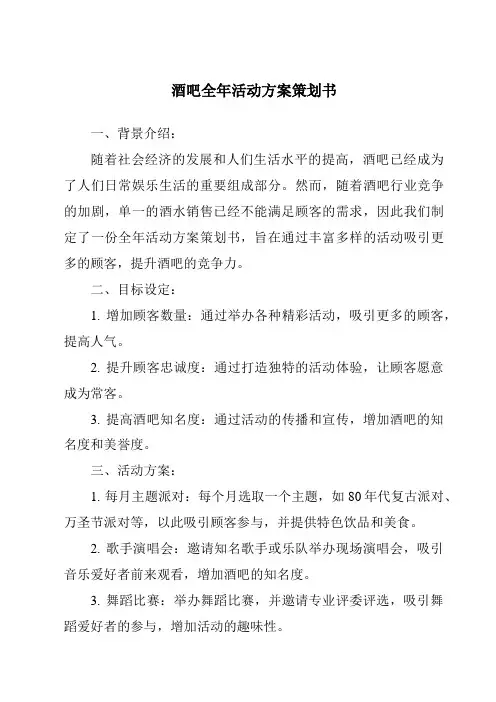 酒吧全年活动方案策划书

一、背景介绍：

随着社会经济的发展和人们生活水平的提高，酒吧已经成为了人们日常娱乐生活的重要组成部分。然而，随着酒吧行业竞争的加剧，单一的酒水销售已经不能满足顾客的需求，因此我们制定了一份全年活动方案策划书，旨在通过丰富多样的活动吸引更多的顾客，提升酒吧的竞争力。

二、目标设定：

1. 增加顾客数量：通过举办各种精彩活动，吸引更多的顾客，提高人气。

2. 提升顾客忠诚度：通过打造独特的活动体验，让顾客愿意成为常客。

3. 提高酒吧知名度：通过活动的传播和宣传，增加酒吧的知名度和美誉度。

三、活动方案：

1. 每月主题派对：每个月选取一个主题，如 80 年代复古派对、万圣节派对等，以此吸引顾客参与，并提供特色饮品和美食。

2. 歌手演唱会：邀请知名歌手或乐队举办现场演唱会，吸引音乐爱好者前来观看，增加酒吧的知名度。

3. 舞蹈比赛：举办舞蹈比赛，并邀请专业评委评选，吸引舞蹈爱好者的参与，增加活动的趣味性。